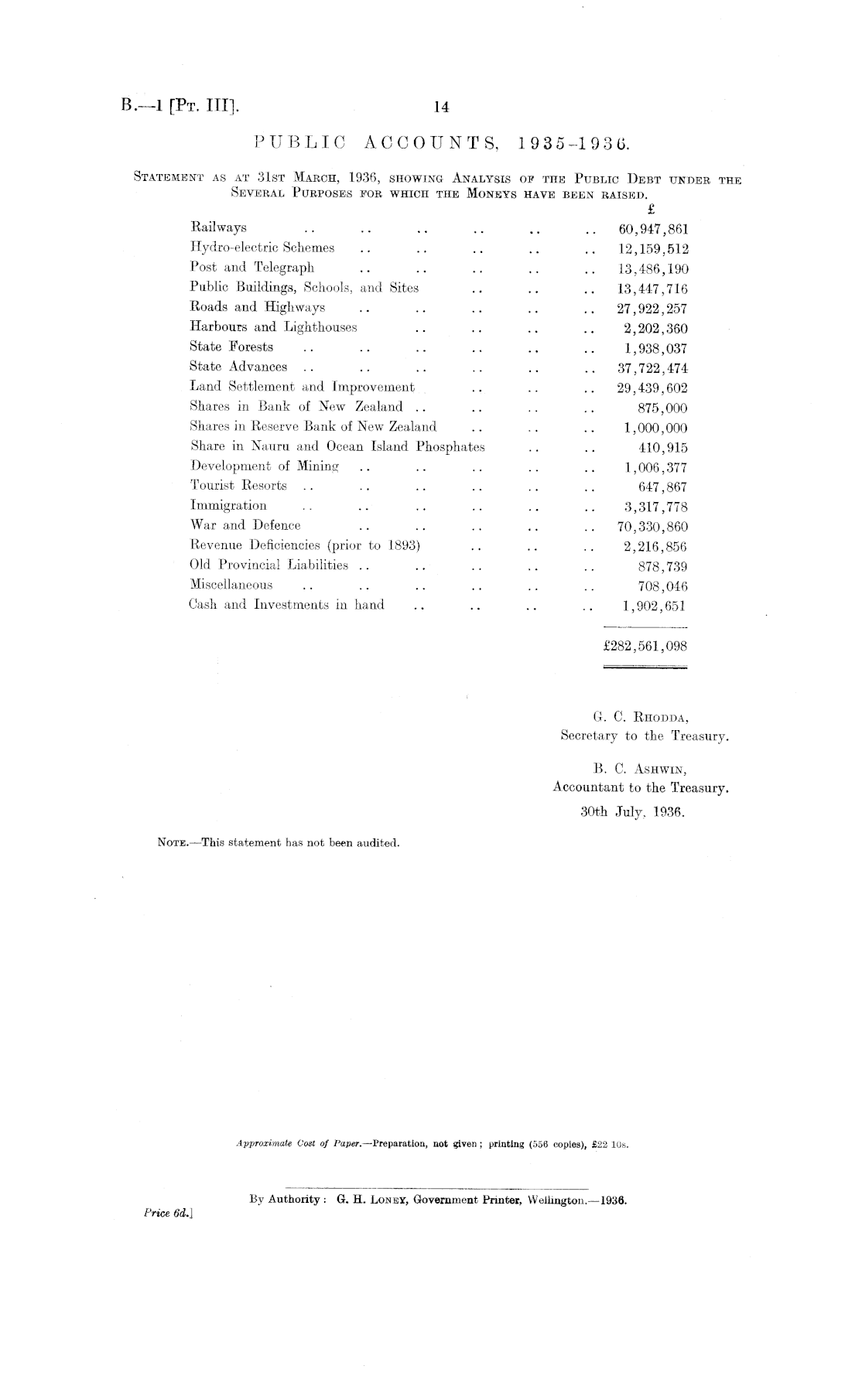 B.—1 [Pt. III].

14

PUBLIC ACCOUNTS, 1935–1936.

Statement as at 31st March, 1936, showing Analysis of the Public Debt under the Several Purposes for which the Moneys have been raised.

| | £ |
|---|---|
| Railways .. .. .. .. .. .. | 60,947,861 |
| Hydro-electric Schemes .. .. .. .. .. | 12,159,512 |
| Post and Telegraph .. .. .. .. .. | 13,486,190 |
| Public Buildings, Schools, and Sites .. .. .. | 13,447,716 |
| Roads and Highways .. .. .. .. .. | 27,922,257 |
| Harbours and Lighthouses .. .. .. .. | 2,202,360 |
| State Forests .. .. .. .. .. .. | 1,938,037 |
| State Advances .. .. .. .. .. .. | 37,722,474 |
| Land Settlement and Improvement .. .. .. | 29,439,602 |
| Shares in Bank of New Zealand .. .. .. .. | 875,000 |
| Shares in Reserve Bank of New Zealand .. .. .. | 1,000,000 |
| Share in Nauru and Ocean Island Phosphates .. .. | 410,915 |
| Development of Mining .. .. .. .. .. | 1,006,377 |
| Tourist Resorts .. .. .. .. .. .. | 647,867 |
| Immigration .. .. .. .. .. .. | 3,317,778 |
| War and Defence .. .. .. .. .. | 70,330,860 |
| Revenue Deficiencies (prior to 1893) .. .. .. | 2,216,856 |
| Old Provincial Liabilities .. .. .. .. .. | 878,739 |
| Miscellaneous .. .. .. .. .. .. | 708,046 |
| Cash and Investments in hand .. .. .. .. | 1,902,651 |
| | £282,561,098 |

G. C. Rhodda,
Secretary to the Treasury.

B. C. Ashwin,
Accountant to the Treasury.

30th July, 1936.

Note.—This statement has not been audited.

Approximate Cost of Paper.—Preparation, not given; printing (556 copies), £22 10s.

By Authority: G. H. Loney, Government Printer, Wellington.—1936.

Price 6d.]